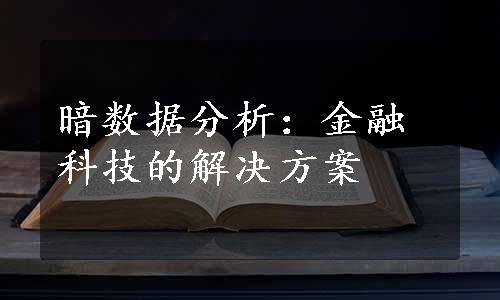 暗数据分析：金融科技的解决方案